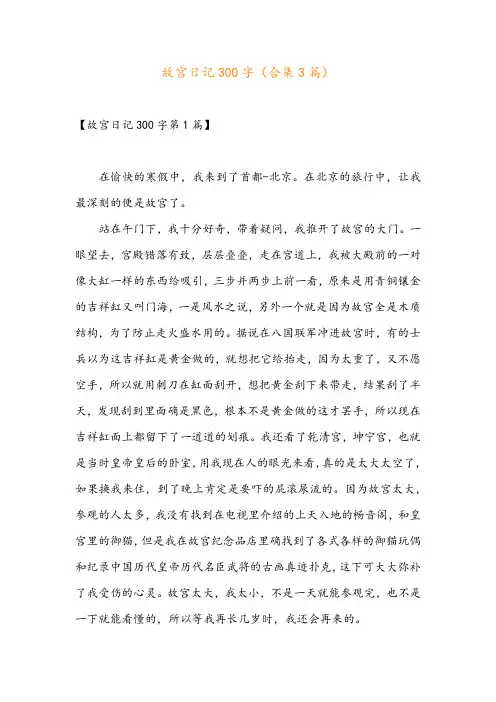 故宫日记300字（合集3篇）

【故宫日记300字第1篇】

在愉快的寒假中，我来到了首都-北京。在北京的旅行中，让我最深刻的便是故宫了。

站在午门下，我十分好奇，带着疑问，我推开了故宫的大门。一眼望去，宫殿错落有致，层层叠叠，走在宫道上，我被大殿前的一对像大缸一样的东西给吸引，三步并两步上前一看，原来是用青铜镶金的吉祥缸又叫门海，一是风水之说，另外一个就是因为故宫全是木质结构，为了防止走火盛水用的。据说在八国联军冲进故宫时，有的士兵以为这吉祥缸是黄金做的，就想把它给抬走，因为太重了，又不愿空手，所以就用刺刀在缸面刮开，想把黄金刮下来带走，结果刮了半天，发现刮到里面确是黑色，根本不是黄金做的这才罢手，所以现在吉祥缸面上都留下了一道道的划痕。我还看了乾清宫，坤宁宫，也就是当时皇帝皇后的卧室，用我现在人的眼光来看，真的是太大太空了，如果换我来住，到了晚上肯定是要吓的屁滚尿流的。因为故宫太大，参观的人太多，我没有找到在电视里介绍的上天入地的畅音阁，和皇宫里的御猫，但是我在故宫纪念品店里确找到了各式各样的御猫玩偶和纪录中国历代皇帝历代名臣武将的古画真迹扑克，这下可大大弥补了我受伤的心灵。故宫太大，我太小，不是一天就能参观完，也不是一下就能看懂的，所以等我再长几岁时，我还会再来的。